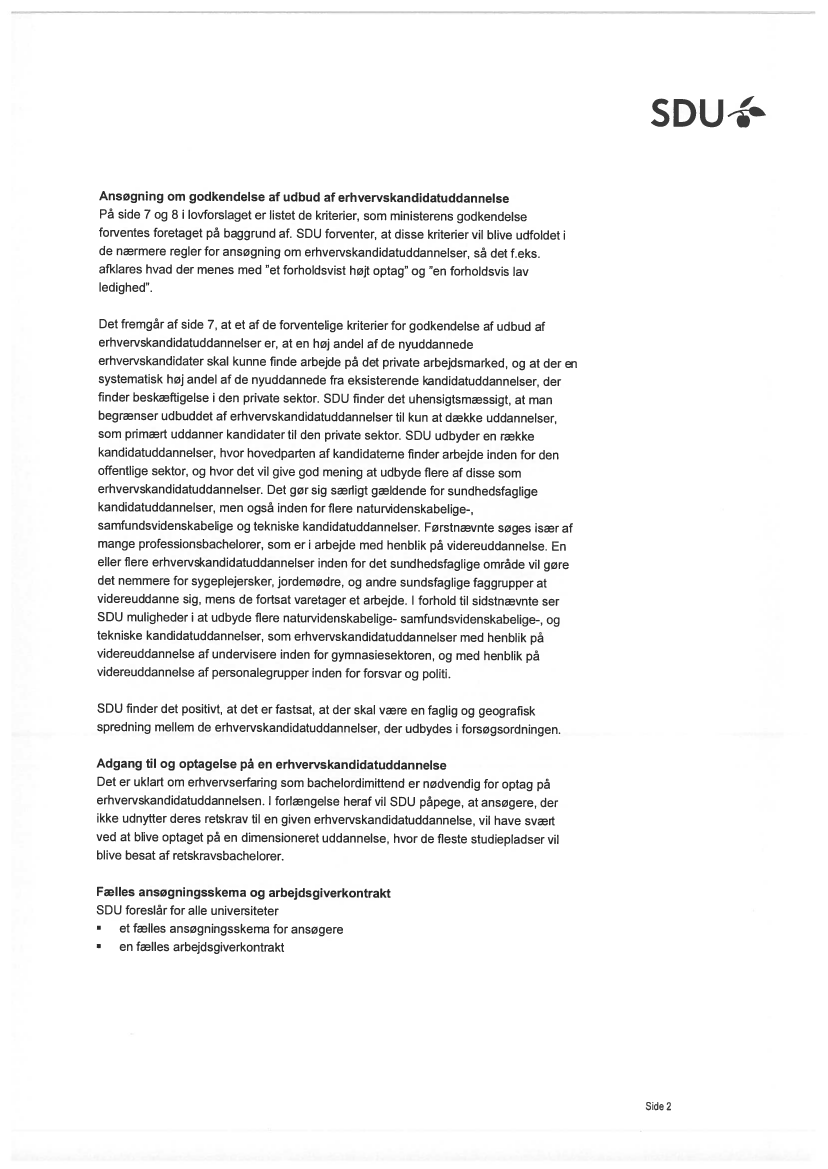 SDU

**Ansøgning om godkendelse af udbud af erhvervskandidatuddannelse**
På side 7 og 8 i lovforslaget er listet de kriterier, som ministerens godkendelse forventes foretaget på baggrund af. SDU forventer, at disse kriterier vil blive udfoldet i de nærmere regler for ansøgning om erhvervskandidatuddannelser, så det f.eks. afklares hvad der menes med "et forholdsvist højt optag" og "en forholdsvis lav ledighed".

Det fremgår af side 7, at et af de forventelige kriterier for godkendelse af udbud af erhvervskandidatuddannelser er, at en høj andel af de nyuddannede erhvervskandidater skal kunne finde arbejde på det private arbejdsmarked, og at der en systematisk høj andel af de nyuddannede fra eksisterende kandidatuddannelser, der finder beskæftigelse i den private sektor. SDU finder det uhensigtsmæssigt, at man begrænser udbuddet af erhvervskandidatuddannelser til kun at dække uddannelser, som primært uddanner kandidater til den private sektor. SDU udbyder en række kandidatuddannelser, hvor hovedparten af kandidaterne finder arbejde inden for den offentlige sektor, og hvor det vil give god mening at udbyde flere af disse som erhvervskandidatuddannelser. Det gør sig særligt gældende for sundhedsfaglige kandidatuddannelser, men også inden for flere naturvidenskabelige-, samfundsvidenskabelige og tekniske kandidatuddannelser. Førstnævnte søges især af mange professionsbachelorer, som er i arbejde med henblik på videreuddannelse. En eller flere erhvervskandidatuddannelser inden for det sundhedsfaglige område vil gøre det nemmere for sygeplejersker, jordemødre, og andre sundsfaglige faggrupper at videreuddanne sig, mens de fortsat varetager et arbejde. I forhold til sidstnævnte ser SDU muligheder i at udbyde flere naturvidenskabelige- samfundsvidenskabelige-, og tekniske kandidatuddannelser, som erhvervskandidatuddannelser med henblik på videreuddannelse af undervisere inden for gymnasiesektoren, og med henblik på videreuddannelse af personalegrupper inden for forsvar og politi.

SDU finder det positivt, at det er fastsat, at der skal være en faglig og geografisk spredning mellem de erhvervskandidatuddannelser, der udbydes i forsøgsordningen.

**Adgang til og optagelse på en erhvervskandidatuddannelse**
Det er uklart om erhvervserfaring som bachelordimittend er nødvendig for optag på erhvervskandidatuddannelsen. I forlængelse heraf vil SDU påpege, at ansøgere, der ikke udnytter deres retskrav til en given erhvervskandidatuddannelse, vil have svært ved at blive optaget på en dimensioneret uddannelse, hvor de fleste studiepladser vil blive besat af retskravsbachelorer.

**Fælles ansøgningsskema og arbejdsgiverkontrakt**
SDU foreslår for alle universiteter
▪ et fælles ansøgningsskema for ansøgere
▪ en fælles arbejdsgiverkontrakt

Side 2